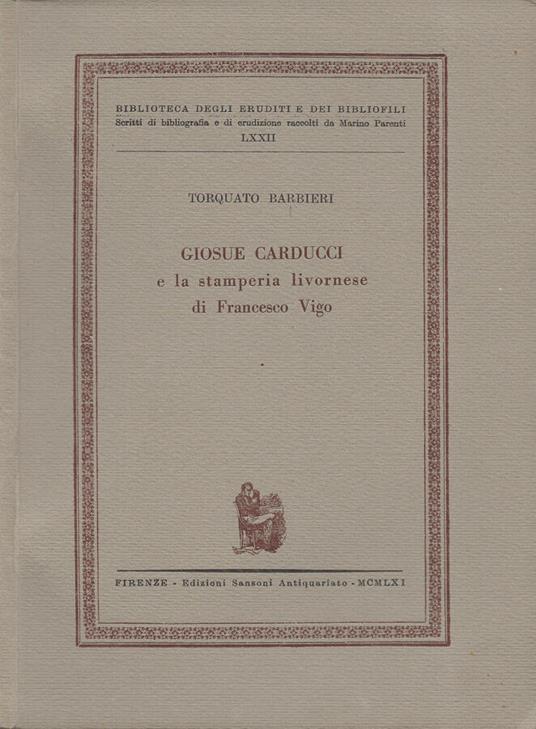 BIBLIOTECA DEGLI ERUDITI E DEI BIBLIOFILI
Scritti di bibliografia e di erudizione raccolti da Marino Parenti
LXXII

TORQUATO BARBIERI

GIOSUE CARDUCCI
e la stamperia livornese
di Francesco Vigo

FIRENZE - Edizioni Sansoni Antiquariato - MCMLXI